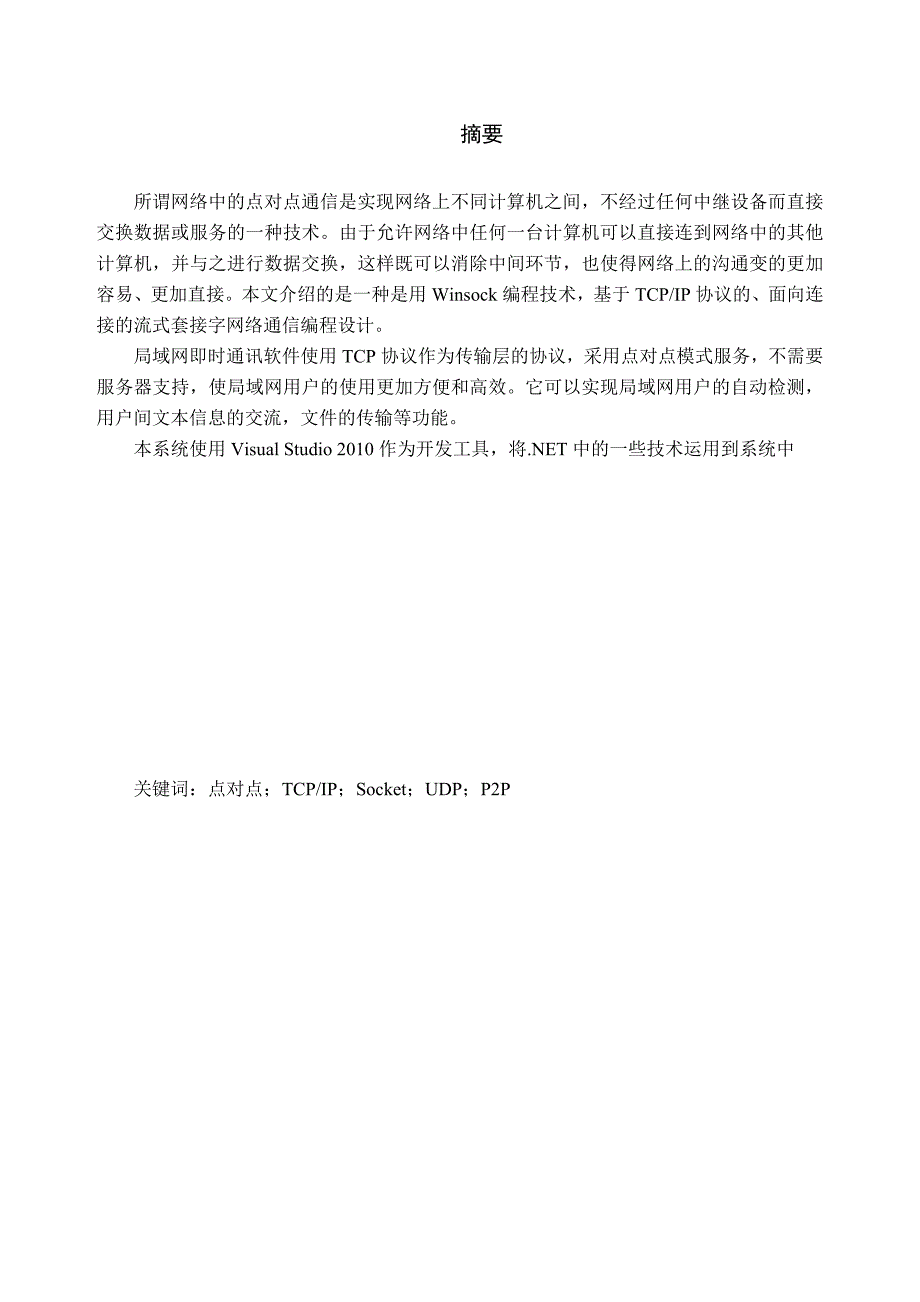 摘要

所谓网络中的点对点通信是实现网络上不同计算机之间，不经过任何中继设备而直接交换数据或服务的一种技术。由于允许网络中任何一台计算机可以直接连到网络中的其他计算机，并与之进行数据交换，这样既可以消除中间环节，也使得网络上的沟通变的更加容易、更加直接。本文介绍的是一种是用 Winsock 编程技术，基于 TCP/IP 协议的、面向连接的流式套接字网络通信编程设计。

局域网即时通讯软件使用 TCP 协议作为传输层的协议，采用点对点模式服务，不需要服务器支持，使局域网用户的使用更加方便和高效。它可以实现局域网用户的自动检测，用户间文本信息的交流，文件的传输等功能。

本系统使用 Visual Studio 2010 作为开发工具，将.NET 中的一些技术运用到系统中

关键词：点对点；TCP/IP；Socket；UDP；P2P